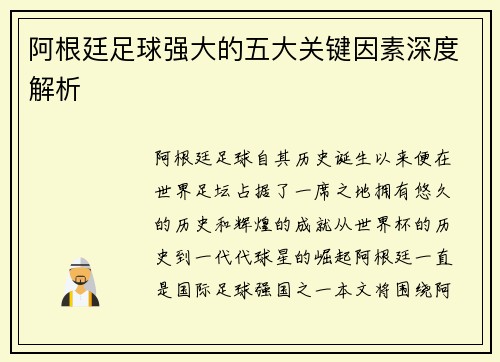 阿根廷足球强大的五大关键因素深度解析

阿根廷足球自其历史诞生以来便在世界足坛占据了一席之地拥有悠久的历史和辉煌的成就从世界杯的历史到一代代球星的崛起阿根廷一直是国际足球强国之一本文将围绕阿